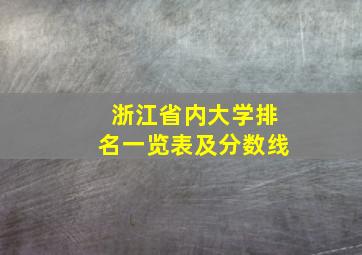 浙江省内大学排名一览表及分数线